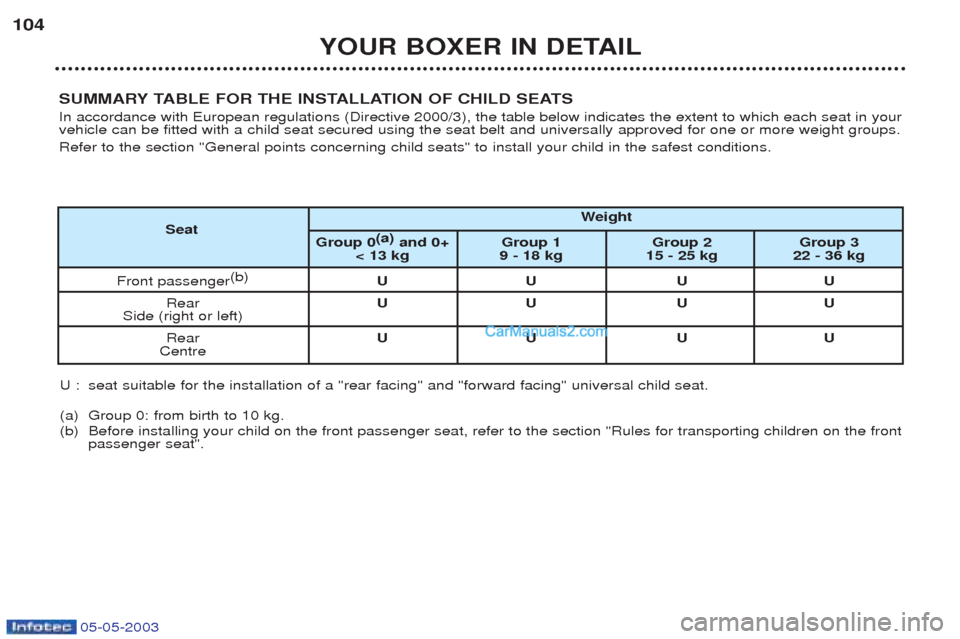 104

YOUR BOXER IN DETAIL

SUMMARY TABLE FOR THE INSTALLATION OF CHILD SEATS

In accordance with European regulations (Directive 2000/3), the table below indicates the extent to which each seat in your vehicle can be fitted with a child seat secured using the seat belt and universally approved for one or more weight groups.

Refer to the section "General points concerning child seats" to install your child in the safest conditions.

| Seat | Weight | | | |
|---|---|---|---|---|
| | Group 0$^{(a)}$ and 0+ < 13 kg | Group 1 9 - 18 kg | Group 2 15 - 25 kg | Group 3 22 - 36 kg |
| Front passenger$^{(b)}$ | U | U | U | U |
| Rear Side (right or left) | U | U | U | U |
| Rear Centre | U | U | U | U |

CarManuals2.com

U : seat suitable for the installation of a "rear facing" and "forward facing" universal child seat.

(a) Group 0: from birth to 10 kg.
(b) Before installing your child on the front passenger seat, refer to the section "Rules for transporting children on the front passenger seat".

Infotec 05-05-2003

carmanualsonline.info